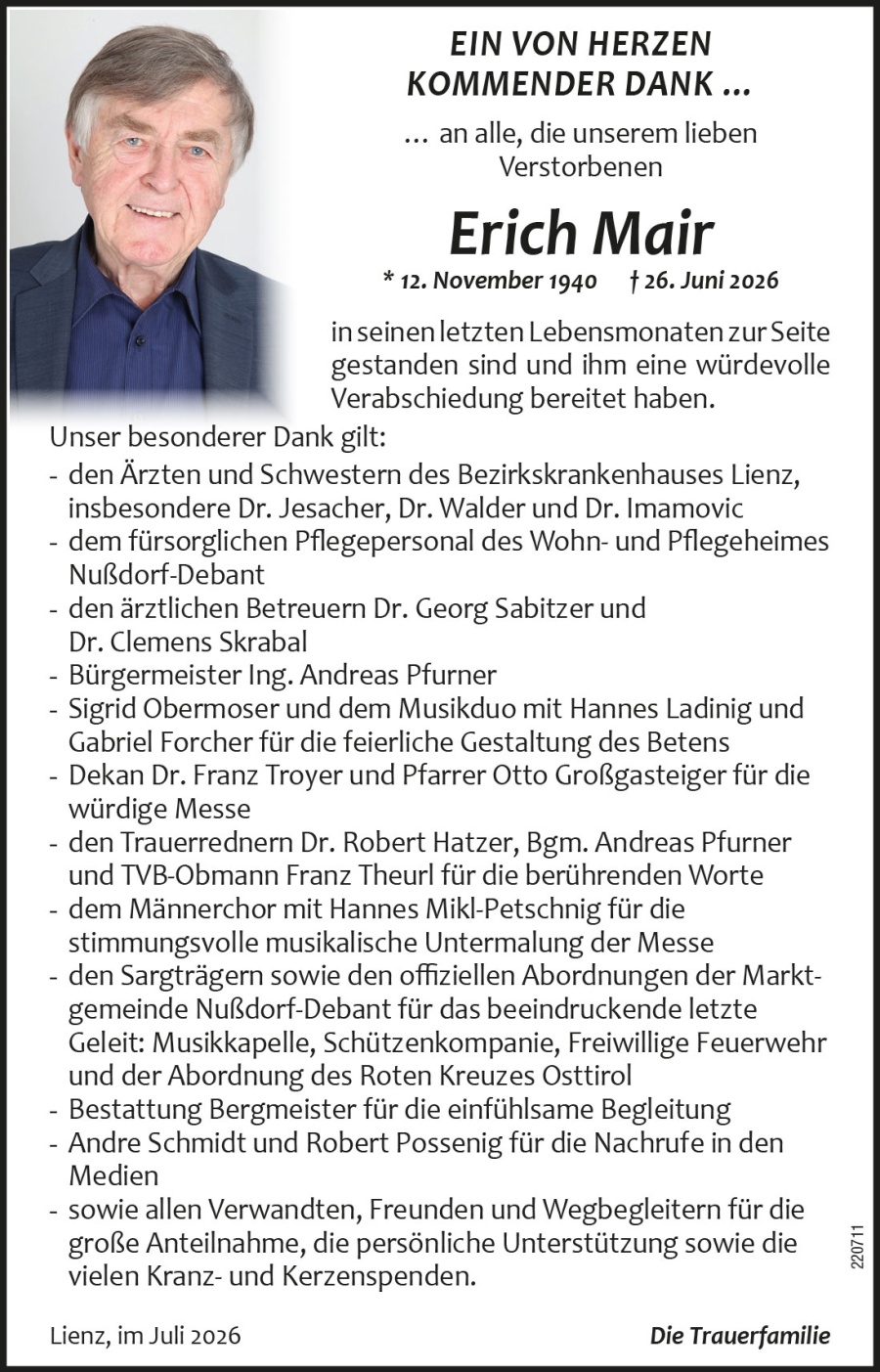 EIN VON HERZEN KOMMENDER DANK ...

... an alle, die unserem lieben Verstorbenen

Erich Mair

* 12. November 1940 † 26. Juni 2026

in seinen letzten Lebensmonaten zur Seite gestanden sind und ihm eine würdevolle Verabschiedung bereitet haben.

Unser besonderer Dank gilt:
- den Ärzten und Schwestern des Bezirkskrankenhauses Lienz, insbesondere Dr. Jesacher, Dr. Walder und Dr. Imamovic
- dem fürsorglichen Pflegepersonal des Wohn- und Pflegeheimes Nußdorf-Debant
- den ärztlichen Betreuern Dr. Georg Sabitzer und Dr. Clemens Skrabal
- Bürgermeister Ing. Andreas Pfurner
- Sigrid Obermoser und dem Musikduo mit Hannes Ladinig und Gabriel Forcher für die feierliche Gestaltung des Betens
- Dekan Dr. Franz Troyer und Pfarrer Otto Großgasteiger für die würdige Messe
- den Trauerrednern Dr. Robert Hatzer, Bgm. Andreas Pfurner und TVB-Obmann Franz Theurl für die berührenden Worte
- dem Männerchor mit Hannes Mikl-Petschnig für die stimmungsvolle musikalische Untermalung der Messe
- den Sargträgern sowie den offiziellen Abordnungen der Marktgemeinde Nußdorf-Debant für das beeindruckende letzte Geleit: Musikkapelle, Schützenkompanie, Freiwillige Feuerwehr und der Abordnung des Roten Kreuzes Osttirol
- Bestattung Bergmeister für die einfühlsame Begleitung
- Andre Schmidt und Robert Possenig für die Nachrufe in den Medien
- sowie allen Verwandten, Freunden und Wegbegleitern für die große Anteilnahme, die persönliche Unterstützung sowie die vielen Kranz- und Kerzenspenden.

220711

Lienz, im Juli 2026

Die Trauerfamilie